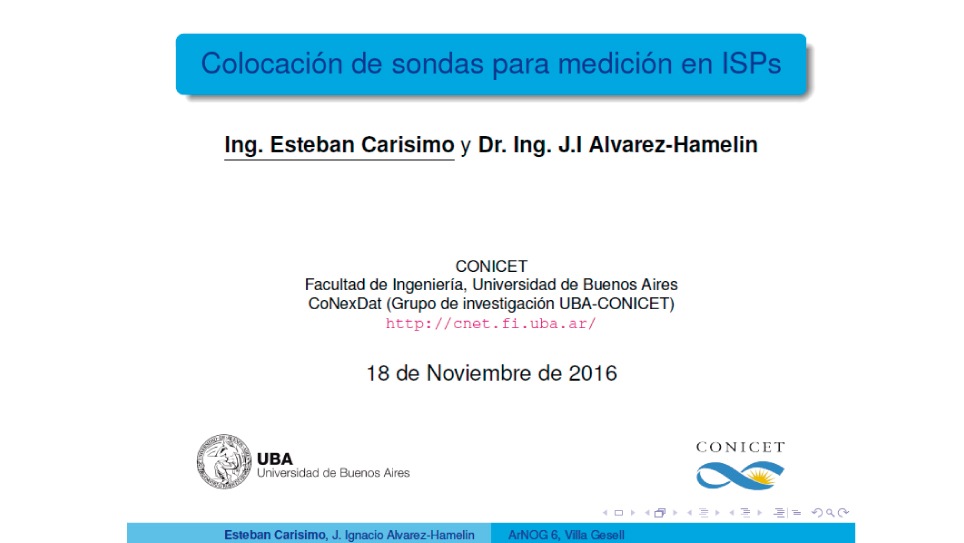 Colocación de sondas para medición en ISPs

Ing. Esteban Carisimo y Dr. Ing. J.I Alvarez-Hamelin

CONICET
Facultad de Ingeniería, Universidad de Buenos Aires
CoNexDat (Grupo de investigación UBA-CONICET)
http://cnet.fi.uba.ar/

18 de Noviembre de 2016

UBA
Universidad de Buenos Aires

CONICET

Esteban Carisimo, J. Ignacio Alvarez-Hamelin ArNOG 6, Villa Gesell